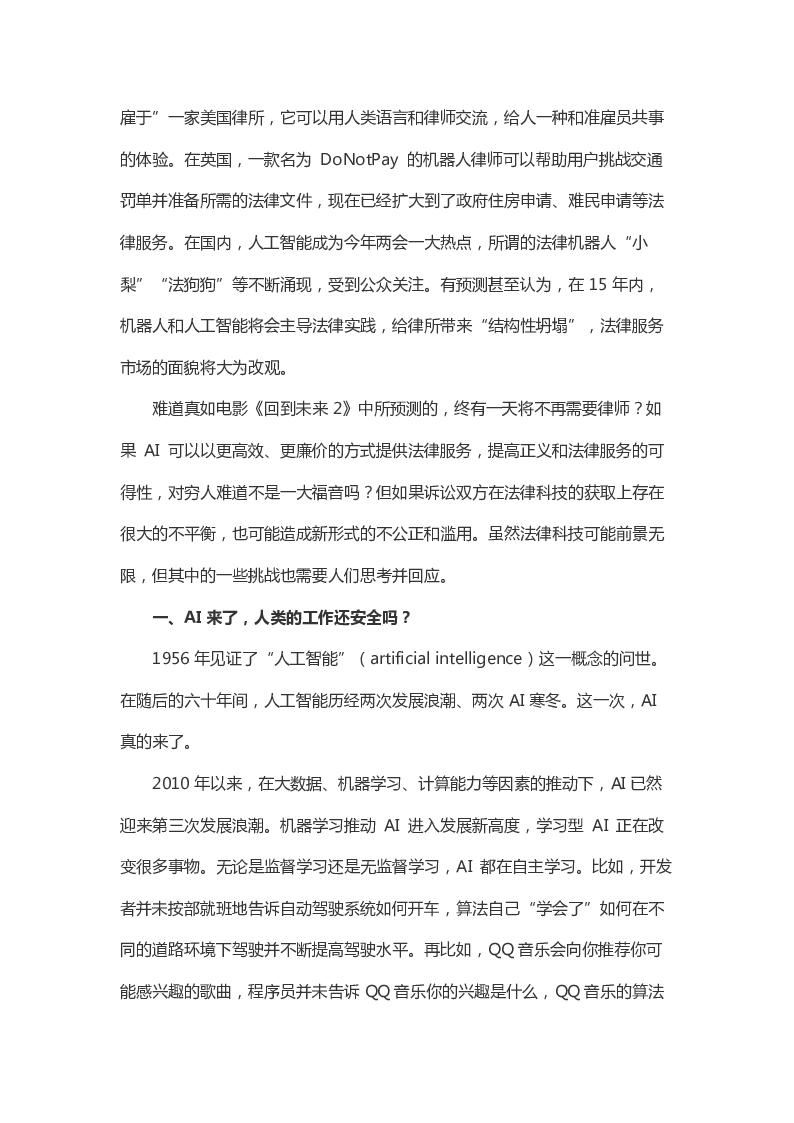 雇于”一家美国律所，它可以用人类语言和律师交流，给人一种和准雇员共事的体验。在英国，一款名为 DoNotPay 的机器人律师可以帮助用户挑战交通罚单并准备所需的法律文件，现在已经扩大到了政府住房申请、难民申请等法律服务。在国内，人工智能成为今年两会一大热点，所谓的法律机器人“小梨”“法狗狗”等不断涌现，受到公众关注。有预测甚至认为，在 15 年内，机器人和人工智能将会主导法律实践，给律所带来“结构性坍塌”，法律服务市场的面貌将大为改观。

难道真如电影《回到未来 2》中所预测的，终有一天将不再需要律师？如果 AI 可以以更高效、更廉价的方式提供法律服务，提高正义和法律服务的可得性，对穷人难道不是一大福音吗？但如果诉讼双方在法律科技的获取上存在很大的不平衡，也可能造成新形式的不公正和滥用。虽然法律科技可能前景无限，但其中的一些挑战也需要人们思考并回应。

一、AI 来了，人类的工作还安全吗？

1956 年见证了“人工智能”（artificial intelligence）这一概念的问世。在随后的六十年间，人工智能历经两次发展浪潮、两次 AI 寒冬。这一次，AI 真的来了。

2010 年以来，在大数据、机器学习、计算能力等因素的推动下，AI 已然迎来第三次发展浪潮。机器学习推动 AI 进入发展新高度，学习型 AI 正在改变很多事物。无论是监督学习还是无监督学习，AI 都在自主学习。比如，开发者并未按部就班地告诉自动驾驶系统如何开车，算法自己“学会了”如何在不同的道路环境下驾驶并不断提高驾驶水平。再比如，QQ 音乐会向你推荐你可能感兴趣的歌曲，程序员并未告诉 QQ 音乐你的兴趣是什么，QQ 音乐的算法